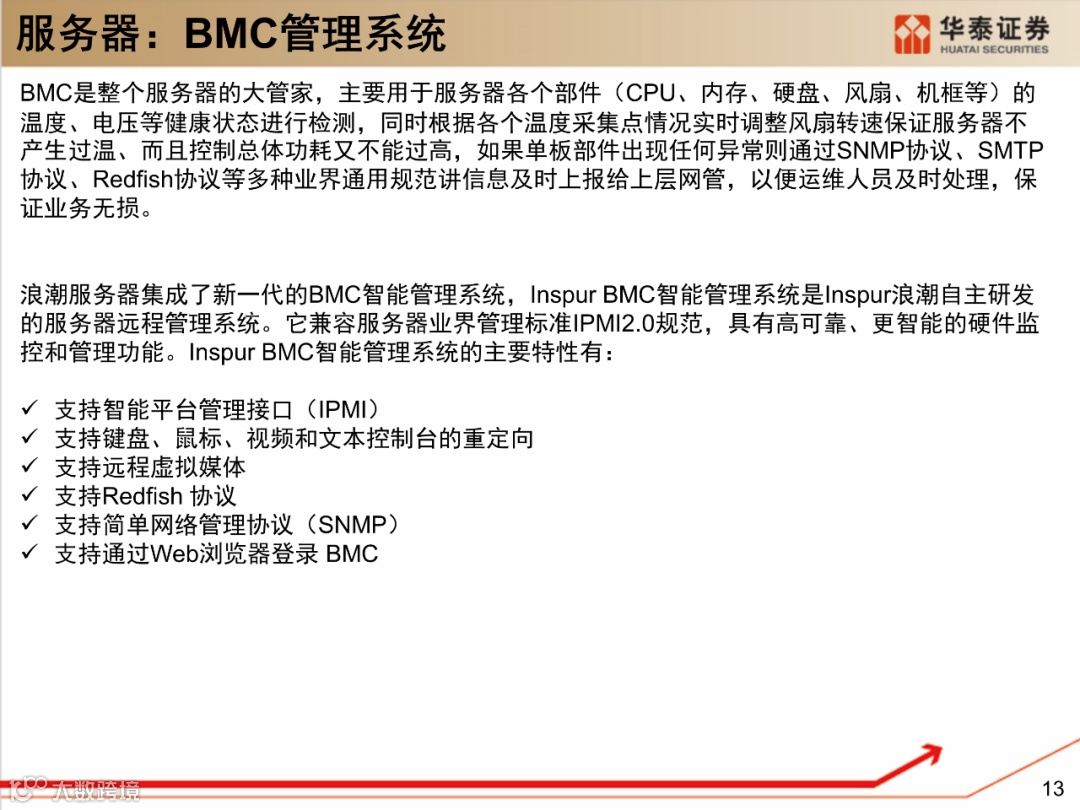 服务器：BMC管理系统

华泰证券
HUATAI SECURITIES

BMC是整个服务器的大管家，主要用于服务器各个部件（CPU、内存、硬盘、风扇、机框等）的温度、电压等健康状态进行检测，同时根据各个温度采集点情况实时调整风扇转速保证服务器不产生过温、而且控制总体功耗又不能过高，如果单板部件出现任何异常则通过SNMP协议、SMTP协议、Redfish协议等多种业界通用规范讲信息及时上报给上层网管，以便运维人员及时处理，保证业务无损。

浪潮服务器集成了新一代的BMC智能管理系统，Inspur BMC智能管理系统是Inspur浪潮自主研发的服务器远程管理系统。它兼容服务器业界管理标准IPMI2.0规范，具有高可靠、更智能的硬件监控和管理功能。Inspur BMC智能管理系统的主要特性有：

✓ 支持智能平台管理接口（IPMI）
✓ 支持键盘、鼠标、视频和文本控制台的重定向
✓ 支持远程虚拟媒体
✓ 支持Redfish 协议
✓ 支持简单网络管理协议（SNMP）
✓ 支持通过Web浏览器登录 BMC

大数跨境

13